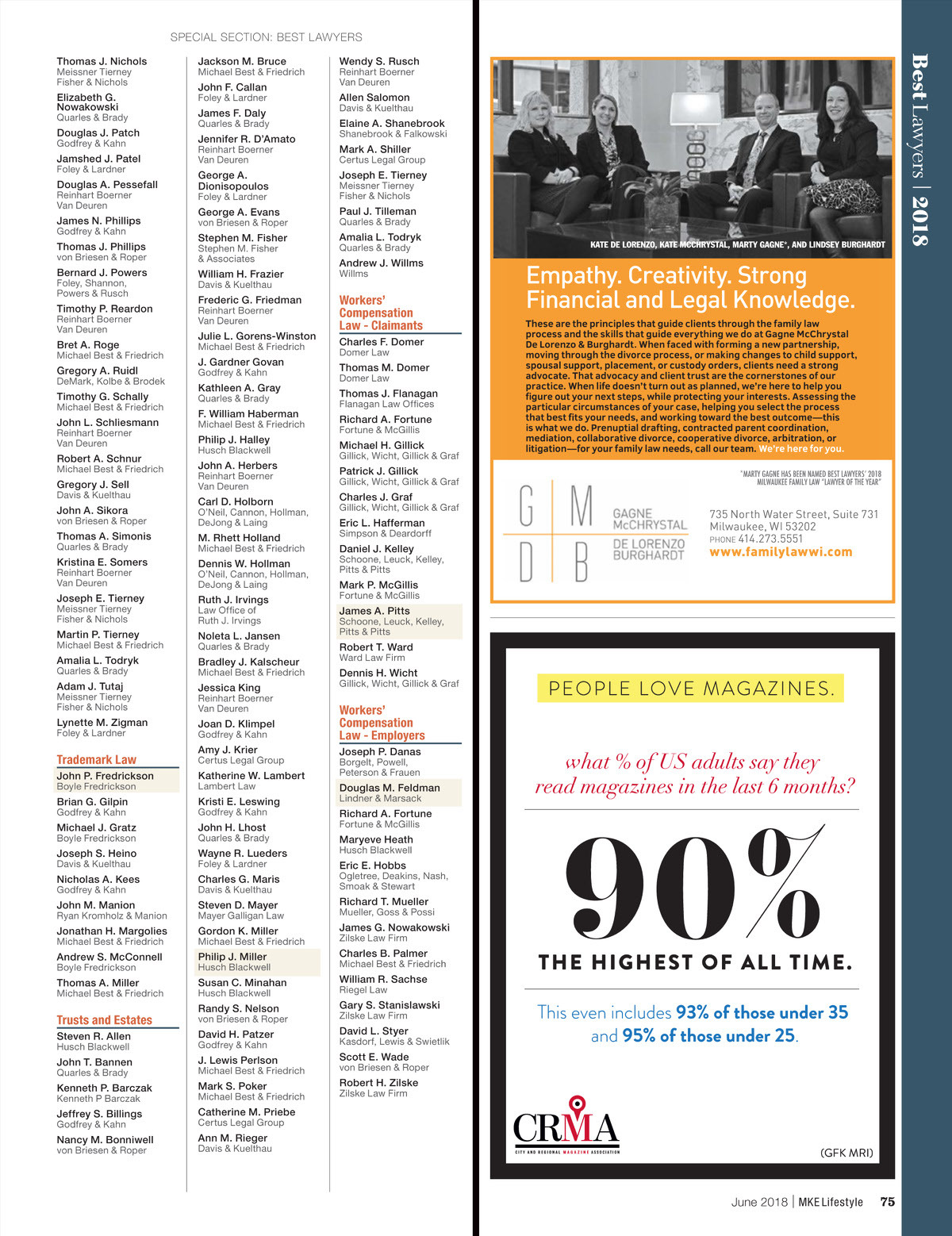 SPECIAL SECTION: BEST LAWYERS

Thomas J. Nichols
Meissner Tierney Fisher & Nichols

Elizabeth G. Nowakowski
Quarles & Brady

Douglas J. Patch
Godfrey & Kahn

Jamshed J. Patel
Foley & Lardner

Douglas A. Pessefall
Reinhart Boerner Van Deuren

James N. Phillips
Godfrey & Kahn

Thomas J. Phillips
von Briesen & Roper

Bernard J. Powers
Foley, Shannon, Powers & Rusch

Timothy P. Reardon
Reinhart Boerner Van Deuren

Bret A. Roge
Michael Best & Friedrich

Gregory A. Ruidl
DeMark, Kolbe & Brodek

Timothy G. Schally
Michael Best & Friedrich

John L. Schliesmann
Reinhart Boerner Van Deuren

Robert A. Schnur
Michael Best & Friedrich

Gregory J. Sell
Davis & Kuelthau

John A. Sikora
von Briesen & Roper

Thomas A. Simonis
Quarles & Brady

Kristina E. Somers
Reinhart Boerner Van Deuren

Joseph E. Tierney
Meissner Tierney Fisher & Nichols

Martin P. Tierney
Michael Best & Friedrich

Amalia L. Todryk
Quarles & Brady

Adam J. Tutaj
Meissner Tierney Fisher & Nichols

Lynette M. Zigman
Foley & Lardner

Trademark Law

John P. Fredrickson
Boyle Fredrickson

Brian G. Gilpin
Godfrey & Kahn

Michael J. Gratz
Boyle Fredrickson

Joseph S. Heino
Davis & Kuelthau

Nicholas A. Kees
Godfrey & Kahn

John M. Manion
Ryan Kromholz & Manion

Jonathan H. Margolies
Michael Best & Friedrich

Andrew S. McConnell
Boyle Fredrickson

Thomas A. Miller
Michael Best & Friedrich

Trusts and Estates

Steven R. Allen
Husch Blackwell

John T. Bannen
Quarles & Brady

Kenneth P. Barczak
Kenneth P Barczak

Jeffrey S. Billings
Godfrey & Kahn

Nancy M. Bonniwell
von Briesen & Roper

Jackson M. Bruce
Michael Best & Friedrich

John F. Callan
Foley & Lardner

James F. Daly
Quarles & Brady

Jennifer R. D'Amato
Reinhart Boerner Van Deuren

George A. Dionisopoulos
Foley & Lardner

George A. Evans
von Briesen & Roper

Stephen M. Fisher
Stephen M. Fisher & Associates

William H. Frazier
Davis & Kuelthau

Frederic G. Friedman
Reinhart Boerner Van Deuren

Julie L. Gorens-Winston
Michael Best & Friedrich

J. Gardner Govan
Godfrey & Kahn

Kathleen A. Gray
Quarles & Brady

F. William Haberman
Michael Best & Friedrich

Philip J. Halley
Husch Blackwell

John A. Herbers
Reinhart Boerner Van Deuren

Carl D. Holborn
O'Neil, Cannon, Hollman, DeJong & Laing

M. Rhett Holland
Michael Best & Friedrich

Dennis W. Hollman
O'Neil, Cannon, Hollman, DeJong & Laing

Ruth J. Irvings
Law Office of Ruth J. Irvings

Noleta L. Jansen
Quarles & Brady

Bradley J. Kalscheur
Michael Best & Friedrich

Jessica King
Reinhart Boerner Van Deuren

Joan D. Klimpel
Godfrey & Kahn

Amy J. Krier
Certus Legal Group

Katherine W. Lambert
Lambert Law

Kristi E. Leswing
Godfrey & Kahn

John H. Lhost
Quarles & Brady

Wayne R. Lueders
Foley & Lardner

Charles G. Maris
Davis & Kuelthau

Steven D. Mayer
Mayer Galligan Law

Gordon K. Miller
Michael Best & Friedrich

Philip J. Miller
Husch Blackwell

Susan C. Minahan
Husch Blackwell

Randy S. Nelson
von Briesen & Roper

David H. Patzer
Godfrey & Kahn

J. Lewis Perlson
Michael Best & Friedrich

Mark S. Poker
Michael Best & Friedrich

Catherine M. Priebe
Certus Legal Group

Ann M. Rieger
Davis & Kuelthau

Wendy S. Rusch
Reinhart Boerner Van Deuren

Allen Salomon
Davis & Kuelthau

Elaine A. Shanebrook
Shanebrook & Falkowski

Mark A. Shiller
Certus Legal Group

Joseph E. Tierney
Meissner Tierney Fisher & Nichols

Paul J. Tilleman
Quarles & Brady

Amalia L. Todryk
Quarles & Brady

Andrew J. Willms
Willms

Workers' Compensation Law - Claimants

Charles F. Domer
Domer Law

Thomas M. Domer
Domer Law

Thomas J. Flanagan
Flanagan Law Offices

Richard A. Fortune
Fortune & McGillis

Michael H. Gillick
Gillick, Wicht, Gillick & Graf

Patrick J. Gillick
Gillick, Wicht, Gillick & Graf

Charles J. Graf
Gillick, Wicht, Gillick & Graf

Eric L. Hafferman
Simpson & Deardorff

Daniel J. Kelley
Schoone, Leuck, Kelley, Pitts & Pitts

Mark P. McGillis
Fortune & McGillis

James A. Pitts
Schoone, Leuck, Kelley, Pitts & Pitts

Robert T. Ward
Ward Law Firm

Dennis H. Wicht
Gillick, Wicht, Gillick & Graf

Workers' Compensation Law - Employers

Joseph P. Danas
Borgelt, Powell, Peterson & Frauen

Douglas M. Feldman
Lindner & Marsack

Richard A. Fortune
Fortune & McGillis

Maryeve Heath
Husch Blackwell

Eric E. Hobbs
Ogletree, Deakins, Nash, Smoak & Stewart

Richard T. Mueller
Mueller, Goss & Possi

James G. Nowakowski
Zilske Law Firm

Charles B. Palmer
Michael Best & Friedrich

William R. Sachse
Riegel Law

Gary S. Stanislawski
Zilske Law Firm

David L. Styer
Kasdorf, Lewis & Swietlik

Scott E. Wade
von Briesen & Roper

Robert H. Zilske
Zilske Law Firm

KATE DE LORENZO, KATE MCCHRYSTAL, MARTY GAGNE*, AND LINDSEY BURGHARDT

Empathy. Creativity. Strong Financial and Legal Knowledge.

These are the principles that guide clients through the family law process and the skills that guide everything we do at Gagne McChrystal De Lorenzo & Burghardt. When faced with forming a new partnership, moving through the divorce process, or making changes to child support, spousal support, placement, or custody orders, clients need a strong advocate. That advocacy and client trust are the cornerstones of our practice. When life doesn't turn out as planned, we're here to help you figure out your next steps, while protecting your interests. Assessing the particular circumstances of your case, helping you select the process that best fits your needs, and working toward the best outcome—this is what we do. Prenuptial drafting, contracted parent coordination, mediation, collaborative divorce, cooperative divorce, arbitration, or litigation—for your family law needs, call our team. We're here for you.

*MARTY GAGNE HAS BEEN NAMED BEST LAWYERS' 2018 MILWAUKEE FAMILY LAW "LAWYER OF THE YEAR"

G M D B
GAGNE McCHRYSTAL DE LORENZO BURGHARDT

735 North Water Street, Suite 731
Milwaukee, WI 53202
PHONE 414.273.5551
www.familylawwi.com

PEOPLE LOVE MAGAZINES.

what % of US adults say they read magazines in the last 6 months?

90%

THE HIGHEST OF ALL TIME.

This even includes 93% of those under 35 and 95% of those under 25.

CRMA
CITY AND REGIONAL MAGAZINE ASSOCIATION

(GFK MRI)

Best Lawyers | 2018

June 2018 | MKE Lifestyle 75